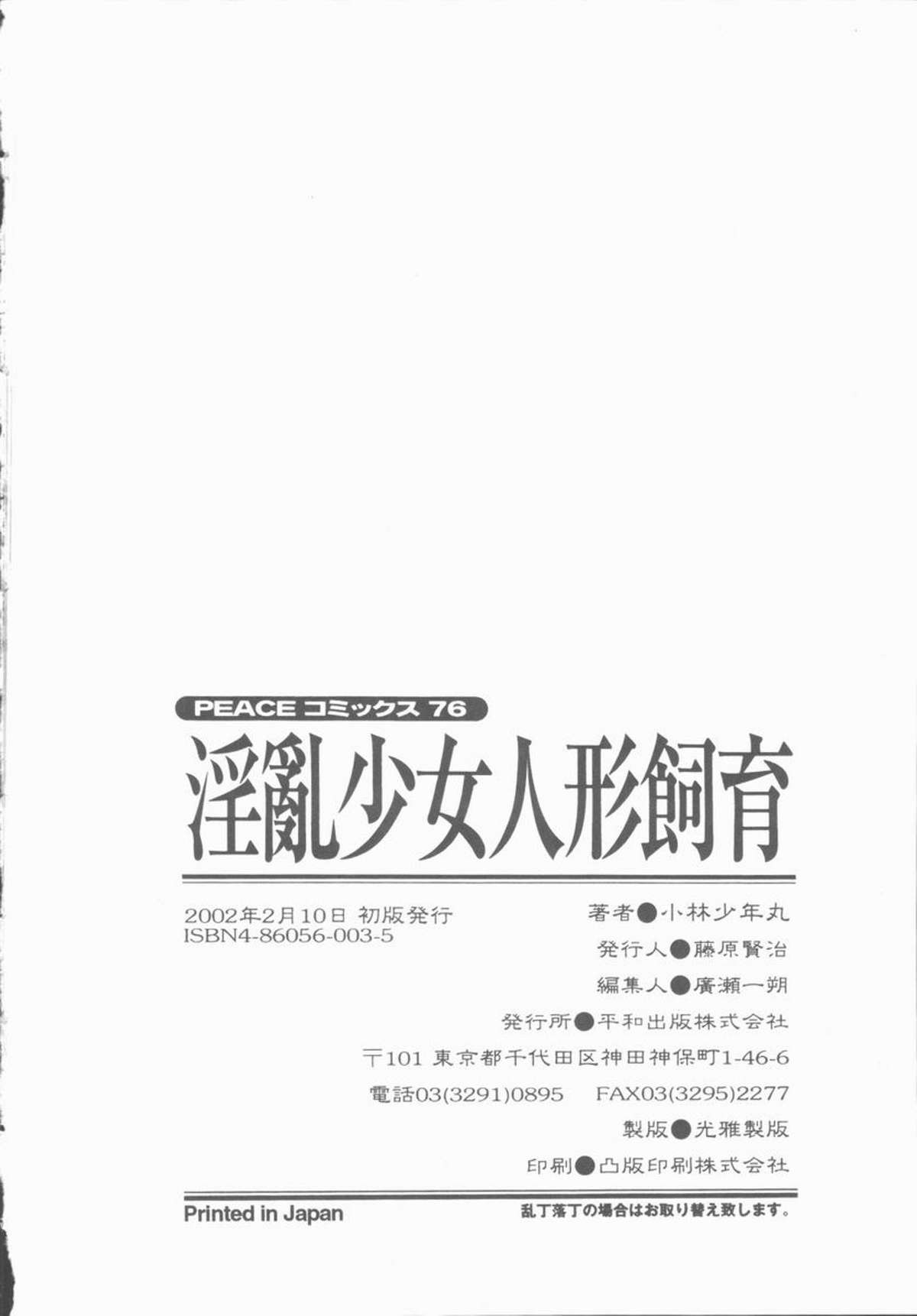 PEACEコミックス76

淫亂少女人形飼育

2002年2月10日 初版発行
ISBN4-86056-003-5

著者●小林少年丸
発行人●藤原賢治
編集人●廣瀬一朔
発行所●平和出版株式会社
〒101 東京都千代田区神田神保町1-46-6
電話03(3291)0895 FAX03(3295)2277
製版●光雅製版
印刷●凸版印刷株式会社

Printed in Japan

乱丁落丁の場合はお取り替え致します。